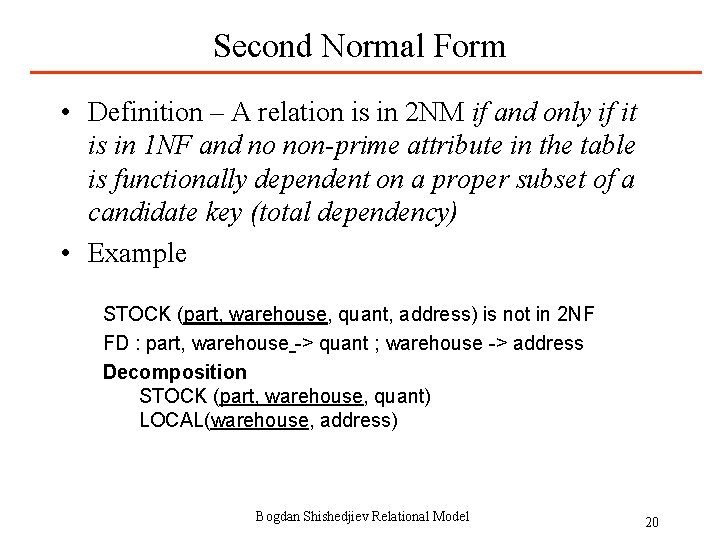 Second Normal Form

• Definition – A relation is in 2NM if and only if it is in 1NF and no non-prime attribute in the table is functionally dependent on a proper subset of a candidate key (total dependency)
• Example

STOCK (part, warehouse, quant, address) is not in 2NF

FD : part, warehouse -> quant ; warehouse -> address

Decomposition
STOCK (part, warehouse, quant)
LOCAL(warehouse, address)

Bogdan Shishedjiev Relational Model

20